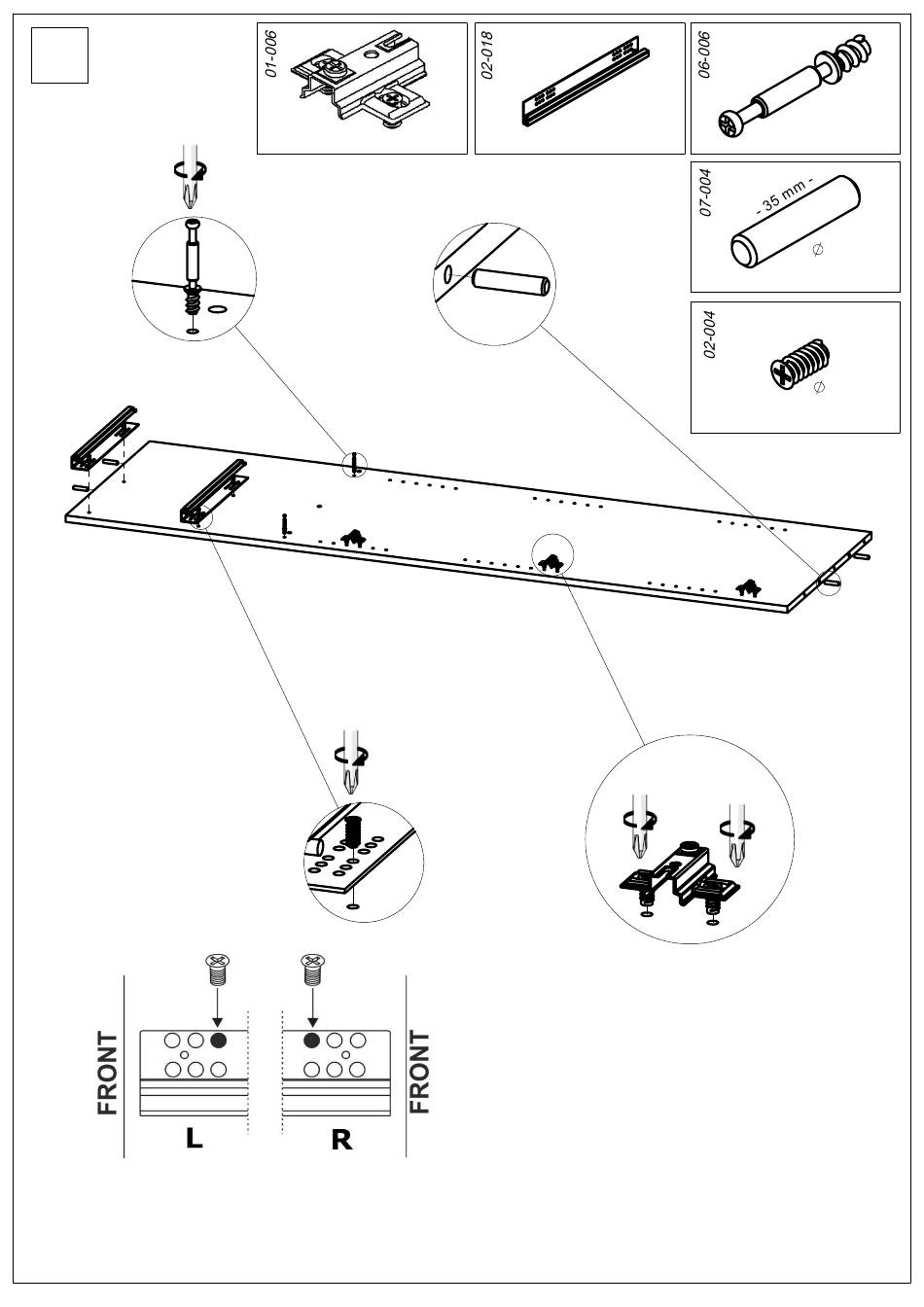 01-006

02-018

06-006

07-004

- 35 mm -

Ø

02-004

Ø

FRONT

L

R

FRONT